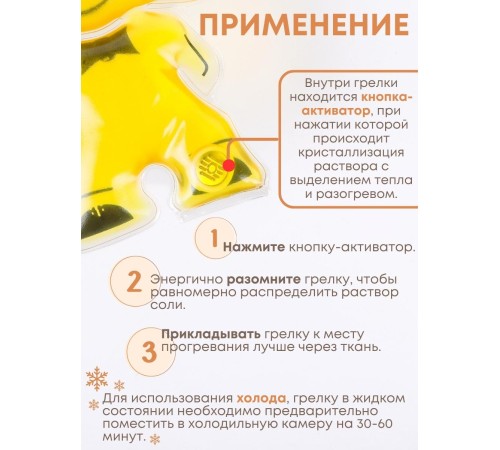 ПРИМЕНЕНИЕ

Внутри грелки находится кнопка-активатор, при нажатии которой происходит кристаллизация раствора с выделением тепла и разогревом.

1 Нажмите кнопку-активатор.

2 Энергично разомните грелку, чтобы равномерно распределить раствор соли.

3 Прикладывать грелку к месту прогревания лучше через ткань.

Для использования холода, грелку в жидком состоянии необходимо предварительно поместить в холодильную камеру на 30-60 минут.